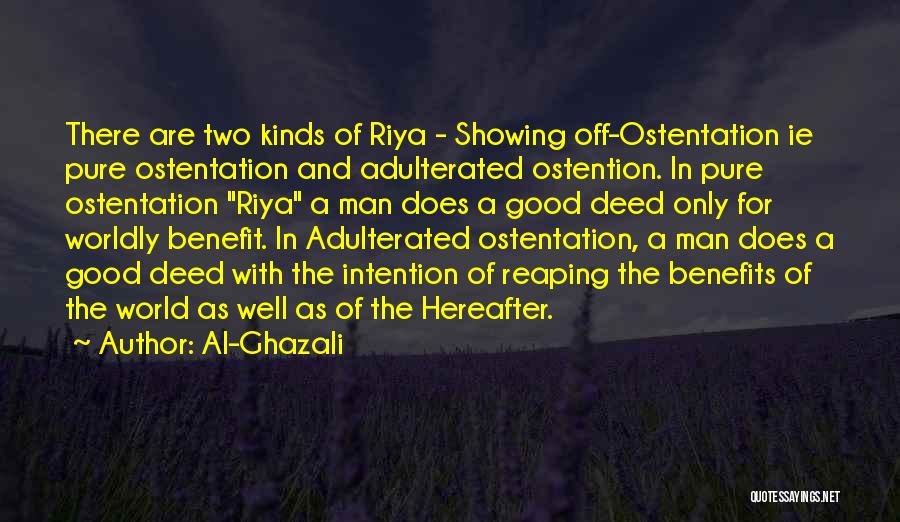 There are two kinds of Riya - Showing off-Ostentation ie pure ostentation and adulterated ostention. In pure ostentation "Riya" a man does a good deed only for worldly benefit. In Adulterated ostentation, a man does a good deed with the intention of reaping the benefits of the world as well as of the Hereafter.

Author: Al-Ghazali

QUOTESSAYINGS.NET